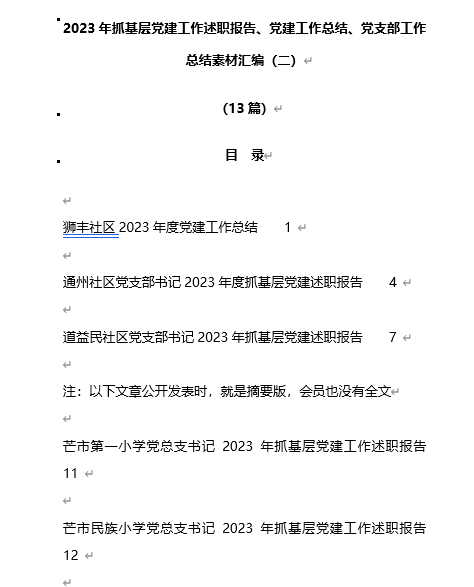 2023 年抓基层党建工作述职报告、党建工作总结、党支部工作总结素材汇编（二）

(13 篇)

目　录

狮丰社区 2023 年度党建工作总结　1

通州社区党支部书记 2023 年度抓基层党建述职报告　4

道益民社区党支部书记 2023 年抓基层党建述职报告　7

注：以下文章公开发表时，就是摘要版，会员也没有全文

芒市第一小学党总支书记 2023 年抓基层党建工作述职报告 11

芒市民族小学党总支书记 2023 年抓基层党建工作述职报告 12